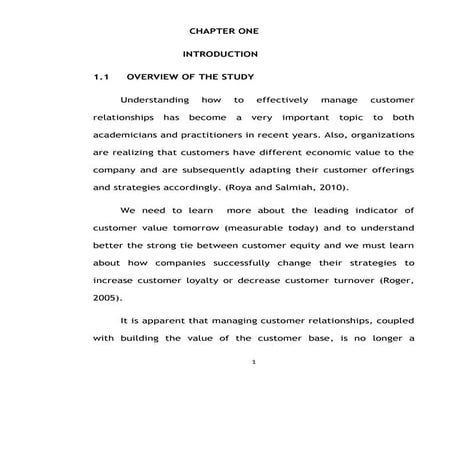 CHAPTER ONE

INTRODUCTION

1.1 OVERVIEW OF THE STUDY

Understanding how to effectively manage customer relationships has become a very important topic to both academicians and practitioners in recent years. Also, organizations are realizing that customers have different economic value to the company and are subsequently adapting their customer offerings and strategies accordingly. (Roya and Salmiah, 2010).

We need to learn more about the leading indicator of customer value tomorrow (measurable today) and to understand better the strong tie between customer equity and we must learn about how companies successfully change their strategies to increase customer loyalty or decrease customer turnover (Roger, 2005).

It is apparent that managing customer relationships, coupled with building the value of the customer base, is no longer a

1